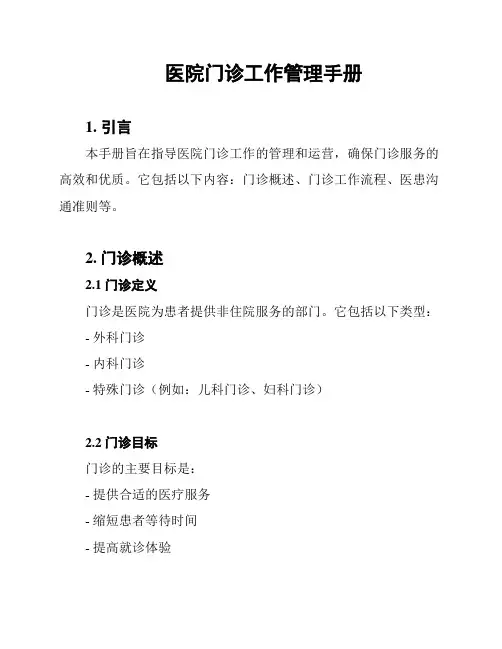 医院门诊工作管理手册

1. 引言

本手册旨在指导医院门诊工作的管理和运营，确保门诊服务的高效和优质。它包括以下内容：门诊概述、门诊工作流程、医患沟通准则等。

2. 门诊概述

2.1 门诊定义

门诊是医院为患者提供非住院服务的部门。它包括以下类型：

- 外科门诊

- 内科门诊

- 特殊门诊（例如：儿科门诊、妇科门诊）

2.2 门诊目标

门诊的主要目标是：

- 提供合适的医疗服务

- 缩短患者等待时间

- 提高就诊体验